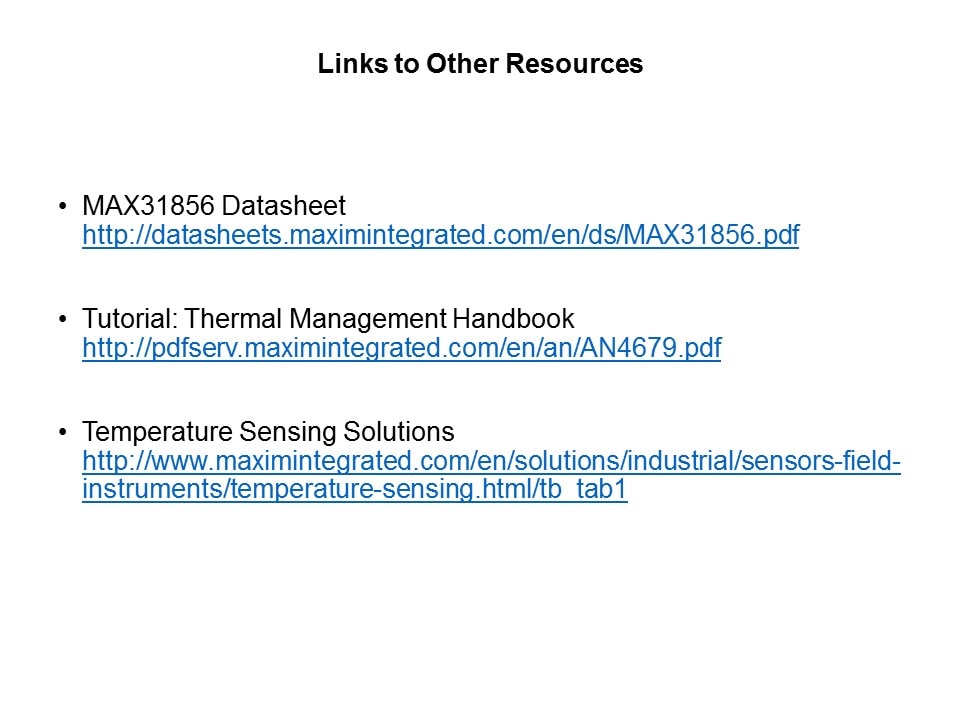 Links to Other Resources

• MAX31856 Datasheet
http://datasheets.maximintegrated.com/en/ds/MAX31856.pdf

• Tutorial: Thermal Management Handbook
http://pdfserv.maximintegrated.com/en/an/AN4679.pdf

• Temperature Sensing Solutions
http://www.maximintegrated.com/en/solutions/industrial/sensors-field-instruments/temperature-sensing.html/tb_tab1